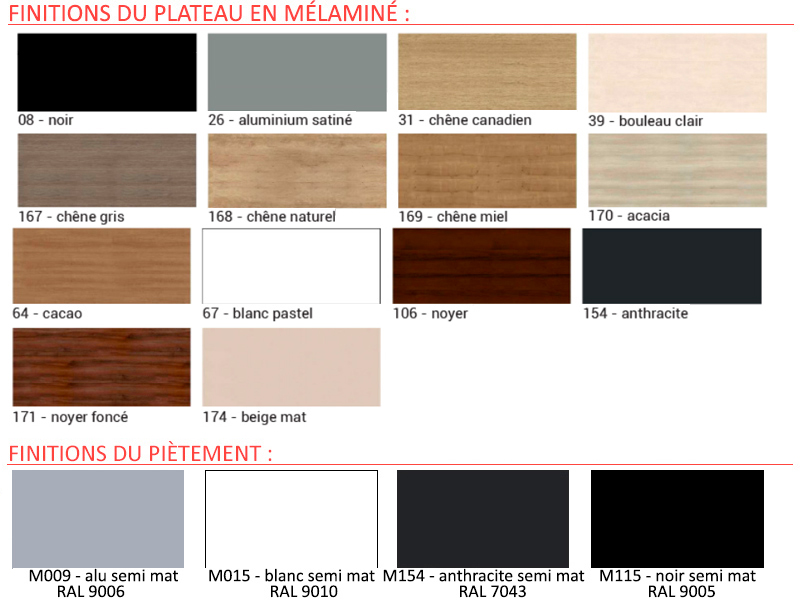 FINITIONS DU PLATEAU EN MÉLAMINÉ :

08 - noir

26 - aluminium satiné

31 - chêne canadien

39 - bouleau clair

167 - chêne gris

168 - chêne naturel

169 - chêne miel

170 - acacia

64 - cacao

67 - blanc pastel

106 - noyer

154 - anthracite

171 - noyer foncé

174 - beige mat

FINITIONS DU PIÈTEMENT :

M009 - alu semi mat
RAL 9006

M015 - blanc semi mat
RAL 9010

M154 - anthracite semi mat
RAL 7043

M115 - noir semi mat
RAL 9005